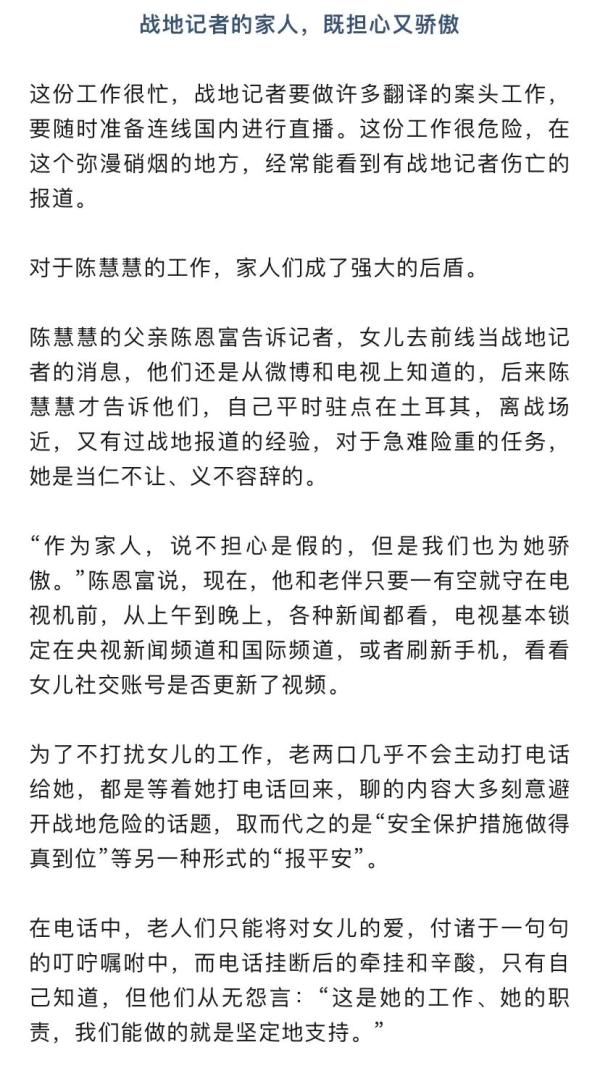 战地记者的家人，既担心又骄傲

这份工作很忙，战地记者要做许多翻译的案头工作，要随时准备连线国内进行直播。这份工作很危险，在这个弥漫硝烟的地方，经常能看到有战地记者伤亡的报道。

对于陈慧慧的工作，家人们成了强大的后盾。

陈慧慧的父亲陈恩富告诉记者，女儿去前线当战地记者的消息，他们还是从微博和电视上知道的，后来陈慧慧才告诉他们，自己平时驻点在土耳其，离战场近，又有过战地报道的经验，对于急难险重的任务，她是当仁不让、义不容辞的。

“作为家人，说不担心是假的，但是我们也为她骄傲。”陈恩富说，现在，他和老伴只要一有空就守在电视机前，从上午到晚上，各种新闻都看，电视基本锁定在央视新闻频道和国际频道，或者刷新手机，看看女儿社交账号是否更新了视频。

为了不打扰女儿的工作，老两口几乎不会主动打电话给她，都是等着她打电话回来，聊的内容大多刻意避开战地危险的话题，取而代之的是“安全保护措施做得真到位”等另一种形式的“报平安”。

在电话中，老人们只能将对女儿的爱，付诸于一句句的叮咛嘱咐中，而电话挂断后的牵挂和辛酸，只有自己知道，但他们从无怨言：“这是她的工作、她的职责，我们能做的就是坚定地支持。”